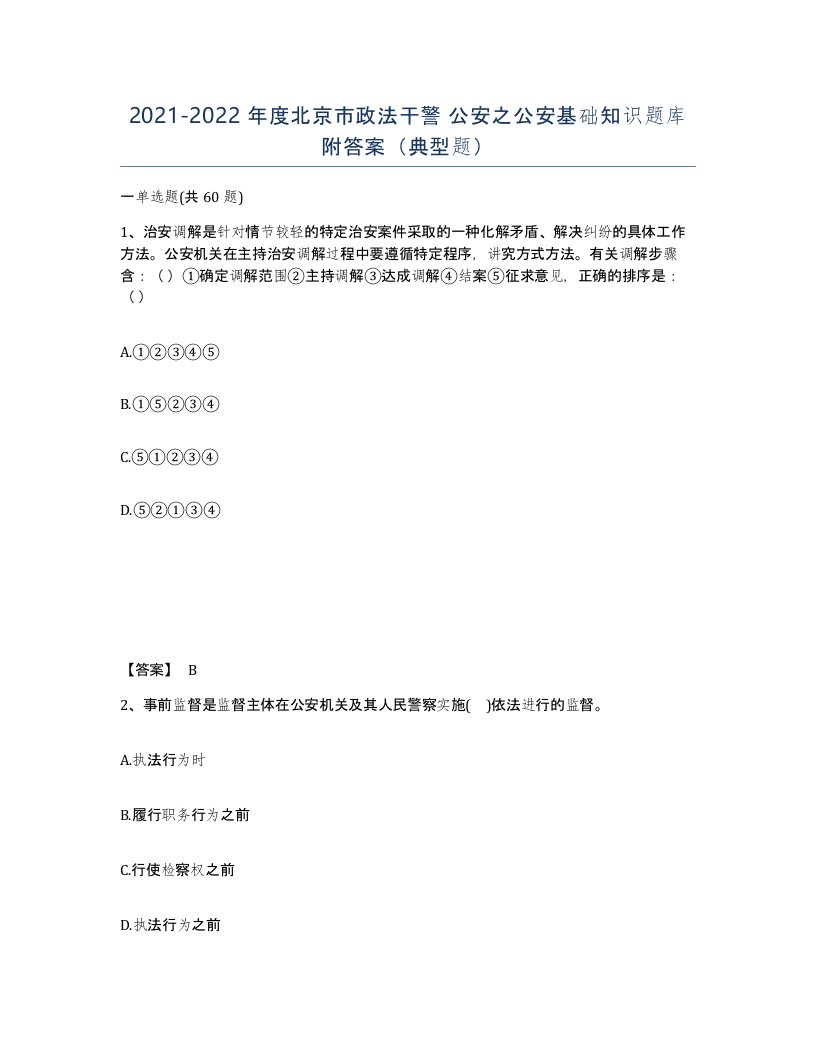 2021-2022 年度北京市政法干警 公安之公安基础知识题库附答案（典型题）

一单选题(共 60 题)

1、治安调解是针对情节较轻的特定治安案件采取的一种化解矛盾、解决纠纷的具体工作方法。公安机关在主持治安调解过程中要遵循特定程序，讲究方式方法。有关调解步骤含：（）①确定调解范围②主持调解③达成调解④结案⑤征求意见，正确的排序是：（）

A.①②③④⑤

B.①⑤②③④

C.⑤①②③④

D.⑤②①③④

【答案】 B

2、事前监督是监督主体在公安机关及其人民警察实施( )依法进行的监督。

A.执法行为时

B.履行职务行为之前

C.行使检察权之前

D.执法行为之前